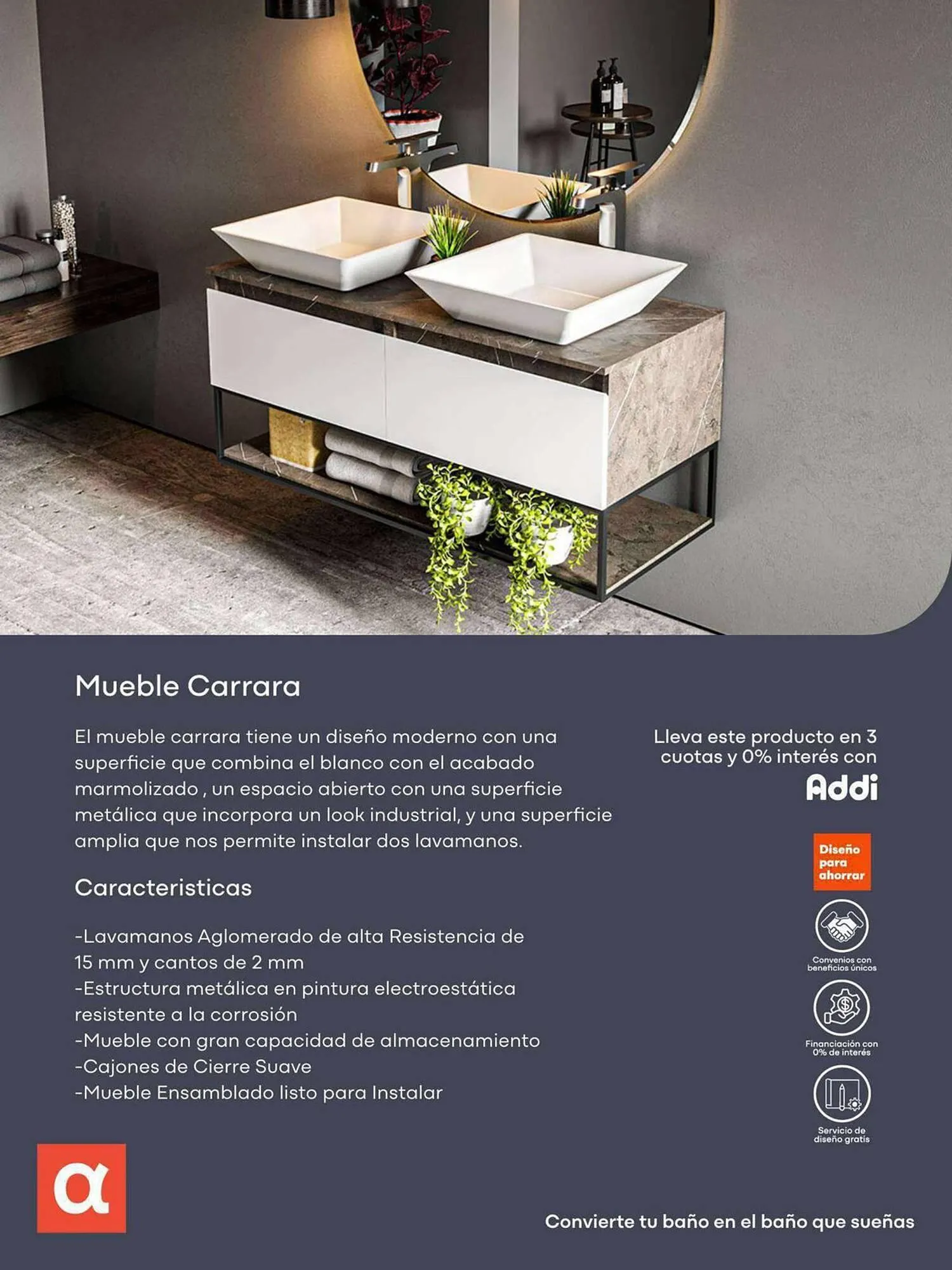 Mueble Carrara

El mueble carrara tiene un diseño moderno con una superficie que combina el blanco con el acabado marmolizado , un espacio abierto con una superficie metálica que incorpora un look industrial, y una superficie amplia que nos permite instalar dos lavamanos.

Caracteristicas

-Lavamanos Aglomerado de alta Resistencia de 15 mm y cantos de 2 mm
-Estructura metálica en pintura electroestática resistente a la corrosión
-Mueble con gran capacidad de almacenamiento
-Cajones de Cierre Suave
-Mueble Ensamblado listo para Instalar

Lleva este producto en 3 cuotas y 0% interés con

Addi

Diseño para ahorrar

Convenios con beneficios únicos

Financiación con 0% de interés

Servicio de diseño gratis

α

Convierte tu baño en el baño que sueñas